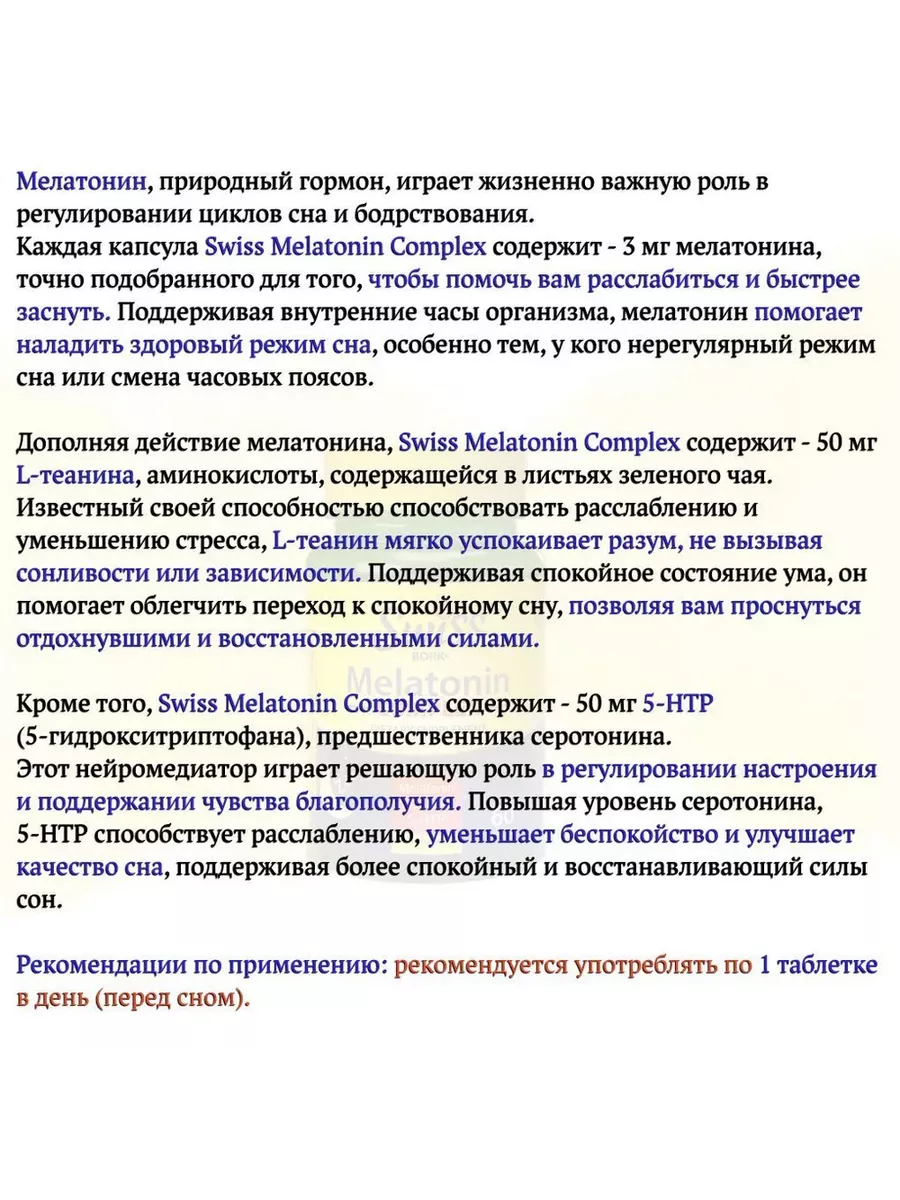 Мелатонин, природный гормон, играет жизненно важную роль в регулировании циклов сна и бодрствования.
Каждая капсула Swiss Melatonin Complex содержит - 3 мг мелатонина, точно подобранного для того, чтобы помочь вам расслабиться и быстрее заснуть. Поддерживая внутренние часы организма, мелатонин помогает наладить здоровый режим сна, особенно тем, у кого нерегулярный режим сна или смена часовых поясов.

Дополняя действие мелатонина, Swiss Melatonin Complex содержит - 50 мг L-теанина, аминокислоты, содержащейся в листьях зеленого чая. Известный своей способностью способствовать расслаблению и уменьшению стресса, L-теанин мягко успокаивает разум, не вызывая сонливости или зависимости. Поддерживая спокойное состояние ума, он помогает облегчить переход к спокойному сну, позволяя вам проснуться отдохнувшими и восстановленными силами.

Кроме того, Swiss Melatonin Complex содержит - 50 мг 5-HTP (5-гидрокситриптофана), предшественника серотонина.
Этот нейромедиатор играет решающую роль в регулировании настроения и поддержании чувства благополучия. Повышая уровень серотонина, 5-HTP способствует расслаблению, уменьшает беспокойство и улучшает качество сна, поддерживая более спокойный и восстанавливающий силы сон.

Рекомендации по применению: рекомендуется употреблять по 1 таблетке в день (перед сном).